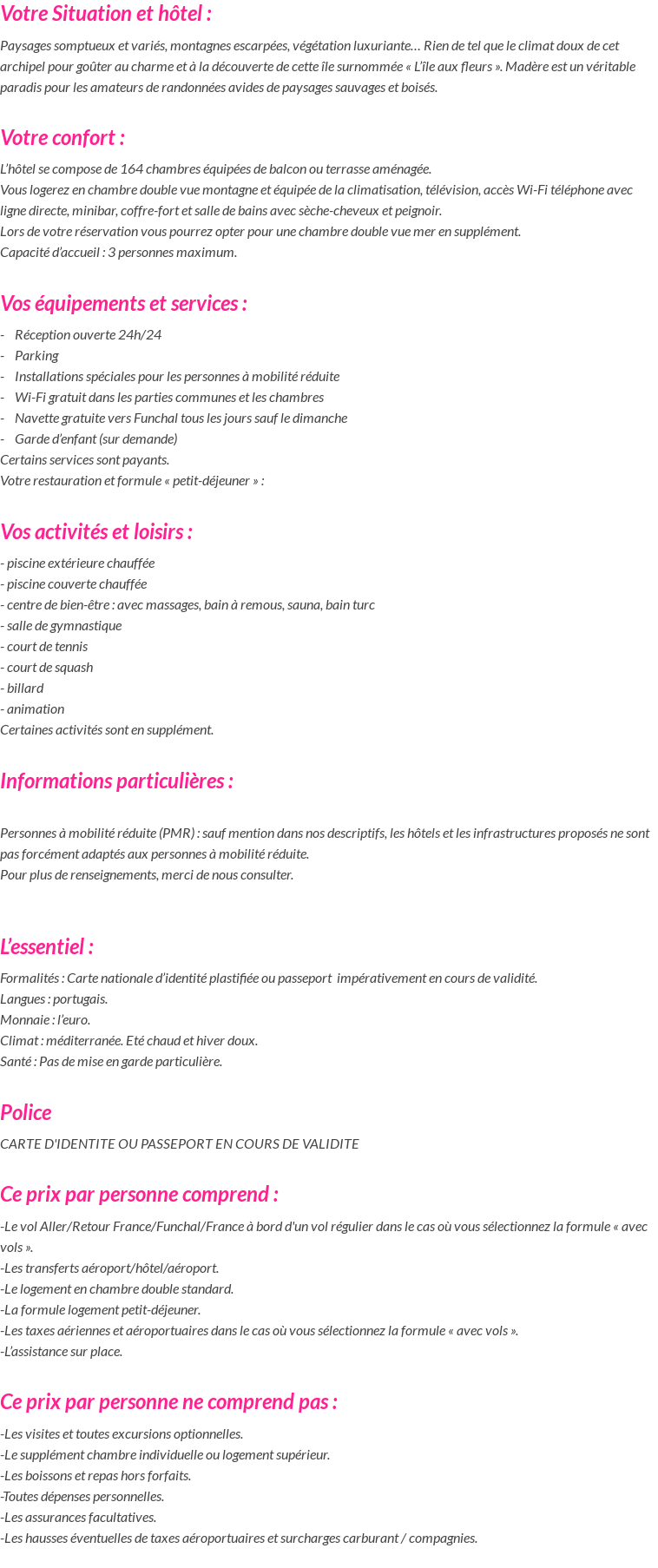 Votre Situation et hôtel :

Paysages somptueux et variés, montagnes escarpées, végétation luxuriante… Rien de tel que le climat doux de cet archipel pour goûter au charme et à la découverte de cette île surnommée « L'île aux fleurs ». Madère est un véritable paradis pour les amateurs de randonnées avides de paysages sauvages et boisés.

Votre confort :

L'hôtel se compose de 164 chambres équipées de balcon ou terrasse aménagée.
Vous logerez en chambre double vue montagne et équipée de la climatisation, télévision, accès Wi-Fi téléphone avec ligne directe, minibar, coffre-fort et salle de bains avec sèche-cheveux et peignoir.
Lors de votre réservation vous pourrez opter pour une chambre double vue mer en supplément.
Capacité d'accueil : 3 personnes maximum.

Vos équipements et services :

- Réception ouverte 24h/24
- Parking
- Installations spéciales pour les personnes à mobilité réduite
- Wi-Fi gratuit dans les parties communes et les chambres
- Navette gratuite vers Funchal tous les jours sauf le dimanche
- Garde d'enfant (sur demande)
Certains services sont payants.
Votre restauration et formule « petit-déjeuner » :

Vos activités et loisirs :

- piscine extérieure chauffée
- piscine couverte chauffée
- centre de bien-être : avec massages, bain à remous, sauna, bain turc
- salle de gymnastique
- court de tennis
- court de squash
- billard
- animation
Certaines activités sont en supplément.

Informations particulières :

Personnes à mobilité réduite (PMR) : sauf mention dans nos descriptifs, les hôtels et les infrastructures proposés ne sont pas forcément adaptés aux personnes à mobilité réduite.
Pour plus de renseignements, merci de nous consulter.

L'essentiel :

Formalités : Carte nationale d'identité plastifiée ou passeport impérativement en cours de validité.
Langues : portugais.
Monnaie : l'euro.
Climat : méditerranée. Eté chaud et hiver doux.
Santé : Pas de mise en garde particulière.

Police

CARTE D'IDENTITE OU PASSEPORT EN COURS DE VALIDITE

Ce prix par personne comprend :

-Le vol Aller/Retour France/Funchal/France à bord d'un vol régulier dans le cas où vous sélectionnez la formule « avec vols ».
-Les transferts aéroport/hôtel/aéroport.
-Le logement en chambre double standard.
-La formule logement petit-déjeuner.
-Les taxes aériennes et aéroportuaires dans le cas où vous sélectionnez la formule « avec vols ».
-L'assistance sur place.

Ce prix par personne ne comprend pas :

-Les visites et toutes excursions optionnelles.
-Le supplément chambre individuelle ou logement supérieur.
-Les boissons et repas hors forfaits.
-Toutes dépenses personnelles.
-Les assurances facultatives.
-Les hausses éventuelles de taxes aéroportuaires et surcharges carburant / compagnies.